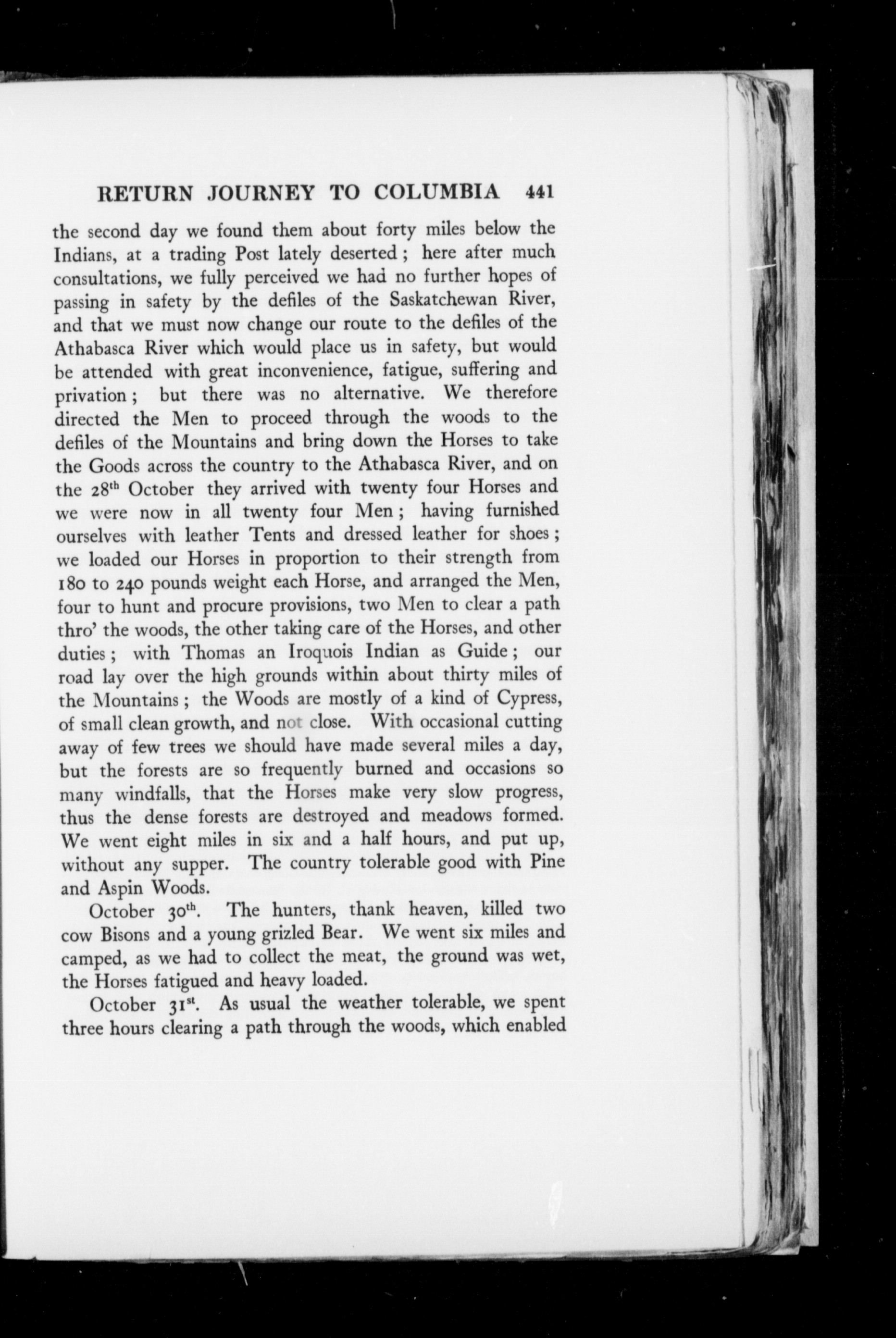 RETURN JOURNEY TO COLUMBIA 441

the second day we found them about forty miles below the Indians, at a trading Post lately deserted; here after much consultations, we fully perceived we had no further hopes of passing in safety by the defiles of the Saskatchewan River, and that we must now change our route to the defiles of the Athabasca River which would place us in safety, but would be attended with great inconvenience, fatigue, suffering and privation; but there was no alternative. We therefore directed the Men to proceed through the woods to the defiles of the Mountains and bring down the Horses to take the Goods across the country to the Athabasca River, and on the 28$^{th}$ October they arrived with twenty four Horses and we were now in all twenty four Men; having furnished ourselves with leather Tents and dressed leather for shoes; we loaded our Horses in proportion to their strength from 180 to 240 pounds weight each Horse, and arranged the Men, four to hunt and procure provisions, two Men to clear a path thro' the woods, the other taking care of the Horses, and other duties; with Thomas an Iroquois Indian as Guide; our road lay over the high grounds within about thirty miles of the Mountains; the Woods are mostly of a kind of Cypress, of small clean growth, and not close. With occasional cutting away of few trees we should have made several miles a day, but the forests are so frequently burned and occasions so many windfalls, that the Horses make very slow progress, thus the dense forests are destroyed and meadows formed. We went eight miles in six and a half hours, and put up, without any supper. The country tolerable good with Pine and Aspin Woods.

October 30$^{th}$. The hunters, thank heaven, killed two cow Bisons and a young grizled Bear. We went six miles and camped, as we had to collect the meat, the ground was wet, the Horses fatigued and heavy loaded.

October 31$^{st}$. As usual the weather tolerable, we spent three hours clearing a path through the woods, which enabled